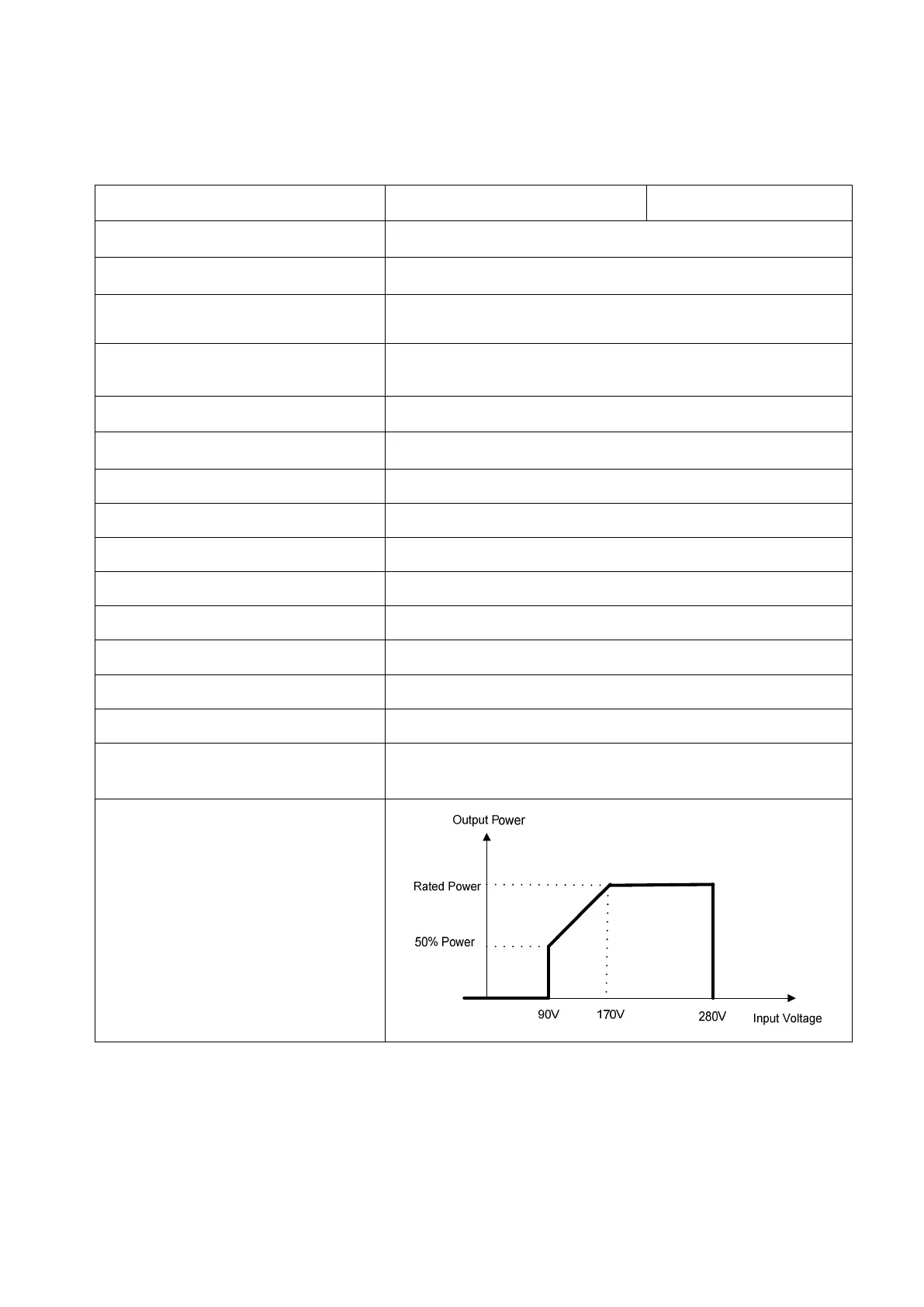 Output Power

Rated Power

50% Power

90V

170V

280V

Input Voltage